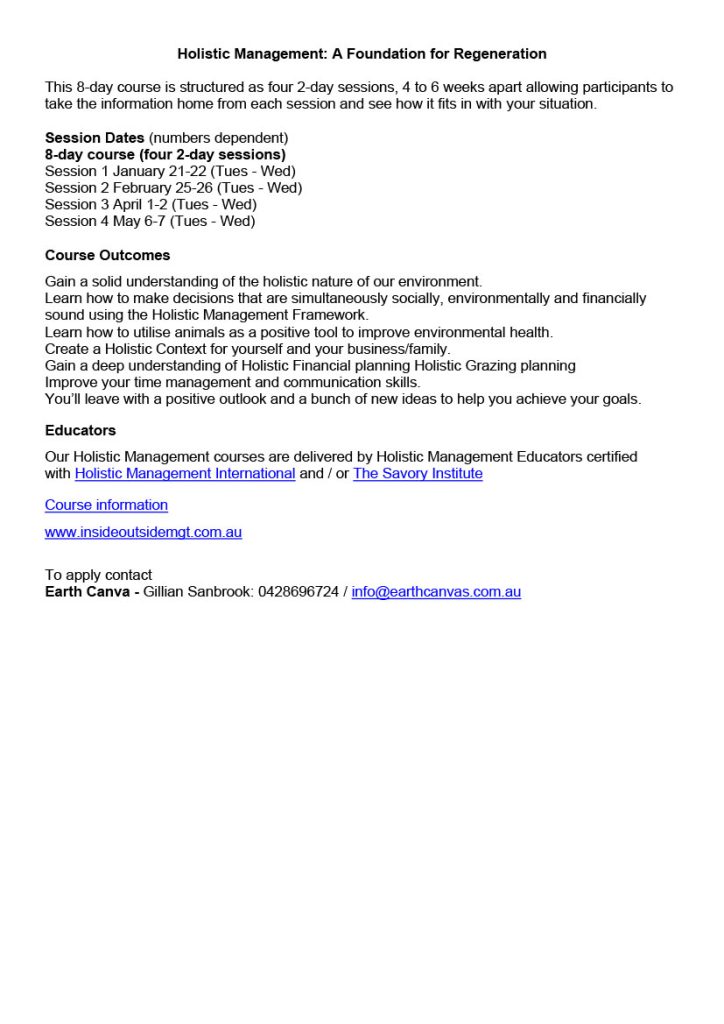 Holistic Management: A Foundation for Regeneration

This 8-day course is structured as four 2-day sessions, 4 to 6 weeks apart allowing participants to take the information home from each session and see how it fits in with your situation.

Session Dates (numbers dependent)
8-day course (four 2-day sessions)
Session 1 January 21-22 (Tues - Wed)
Session 2 February 25-26 (Tues - Wed)
Session 3 April 1-2 (Tues - Wed)
Session 4 May 6-7 (Tues - Wed)

Course Outcomes

Gain a solid understanding of the holistic nature of our environment.
Learn how to make decisions that are simultaneously socially, environmentally and financially sound using the Holistic Management Framework.
Learn how to utilise animals as a positive tool to improve environmental health.
Create a Holistic Context for yourself and your business/family.
Gain a deep understanding of Holistic Financial planning Holistic Grazing planning
Improve your time management and communication skills.
You'll leave with a positive outlook and a bunch of new ideas to help you achieve your goals.

Educators

Our Holistic Management courses are delivered by Holistic Management Educators certified with Holistic Management International and / or The Savory Institute

Course information

www.insideoutsidemgt.com.au

To apply contact
Earth Canva - Gillian Sanbrook: 0428696724 / info@earthcanvas.com.au